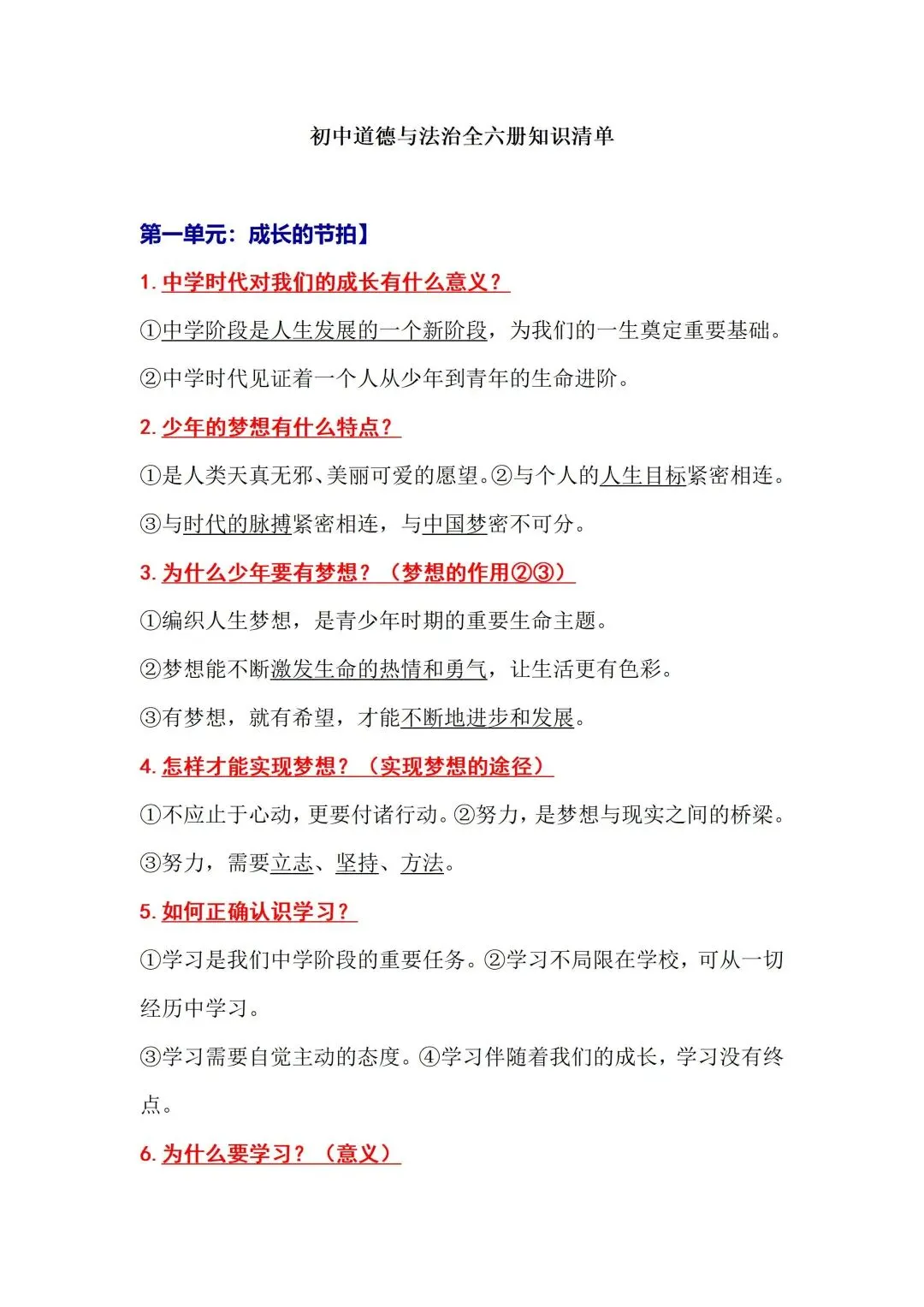 初中道德与法治全六册知识清单

第一单元：成长的节拍】

1. 中学时代对我们的成长有什么意义？

①中学阶段是人生发展的一个新阶段，为我们的一生奠定重要基础。

②中学时代见证着一个人从少年到青年的生命进阶。

2. 少年的梦想有什么特点？

①是人类天真无邪、美丽可爱的愿望。②与个人的人生目标紧密相连。

③与时代的脉搏紧密相连，与中国梦密不可分。

3. 为什么少年要有梦想？（梦想的作用②③）

①编织人生梦想，是青少年时期的重要生命主题。

②梦想能不断激发生命的热情和勇气，让生活更有色彩。

③有梦想，就有希望，才能不断地进步和发展。

4. 怎样才能实现梦想？（实现梦想的途径）

①不应止于心动，更要付诸行动。②努力，是梦想与现实之间的桥梁。

③努力，需要立志、坚持、方法。

5. 如何正确认识学习？

①学习是我们中学阶段的重要任务。②学习不局限在学校，可从一切经历中学习。

③学习需要自觉主动的态度。④学习伴随着我们的成长，学习没有终点。

6. 为什么要学习？（意义）